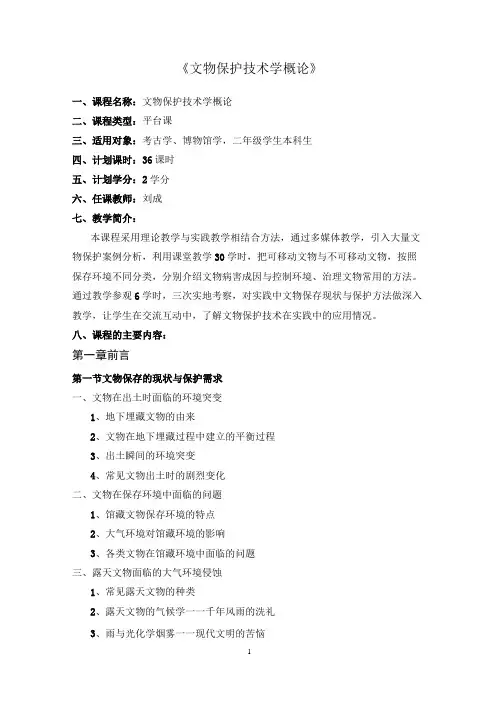 《文物保护技术学概论》

一、课程名称：文物保护技术学概论

二、课程类型：平台课

三、适用对象：考古学、博物馆学，二年级学生本科生

四、计划课时：36 课时

五、计划学分：2 学分

六、任课教师：刘成

七、教学简介：

本课程采用理论教学与实践教学相结合方法，通过多媒体教学，引入大量文物保护案例分析，利用课堂教学 30 学时，把可移动文物与不可移动文物，按照保存环境不同分类，分别介绍文物病害成因与控制环境、治理文物常用的方法。通过教学参观 6 学时，三次实地考察，对实践中文物保存现状与保护方法做深入教学，让学生在交流互动中，了解文物保护技术在实践中的应用情况。

八、课程的主要内容：

第一章前言

第一节文物保存的现状与保护需求

一、文物在出土时面临的环境突变

1、地下埋藏文物的由来

2、文物在地下埋藏过程中建立的平衡过程

3、出土瞬间的环境突变

4、常见文物出土时的剧烈变化

二、文物在保存环境中面临的问题

1、馆藏文物保存环境的特点

2、大气环境对馆藏环境的影响

3、各类文物在馆藏环境中面临的问题

三、露天文物面临的大气环境侵蚀

1、常见露天文物的种类

2、露天文物的气候学一一千年风雨的洗礼

3、雨与光化学烟雾一一现代文明的苦恼

1